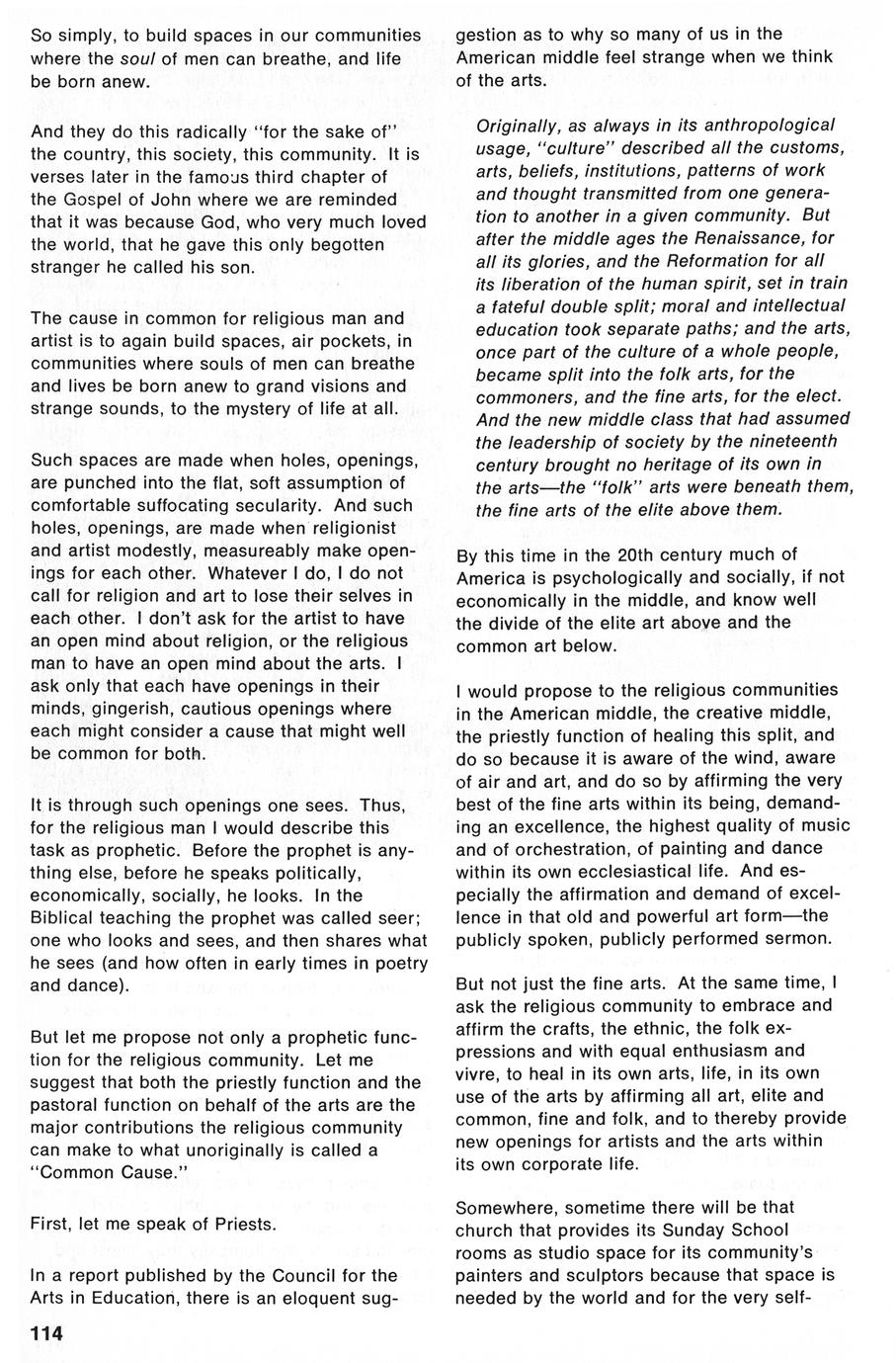 So simply, to build spaces in our communities where the soul of men can breathe, and life be born anew.

And they do this radically "for the sake of" the country, this society, this community. It is verses later in the famous third chapter of the Gospel of John where we are reminded that it was because God, who very much loved the world, that he gave this only begotten stranger he called his son.

The cause in common for religious man and artist is to again build spaces, air pockets, in communities where souls of men can breathe and lives be born anew to grand visions and strange sounds, to the mystery of life at all.

Such spaces are made when holes, openings, are punched into the flat, soft assumption of comfortable suffocating secularity. And such holes, openings, are made when religionist and artist modestly, measureably make openings for each other. Whatever I do, I do not call for religion and art to lose their selves in each other. I don't ask for the artist to have an open mind about religion, or the religious man to have an open mind about the arts. I ask only that each have openings in their minds, gingerish, cautious openings where each might consider a cause that might well be common for both.

It is through such openings one sees. Thus, for the religious man I would describe this task as prophetic. Before the prophet is anything else, before he speaks politically, economically, socially, he looks. In the Biblical teaching the prophet was called seer; one who looks and sees, and then shares what he sees (and how often in early times in poetry and dance).

But let me propose not only a prophetic function for the religious community. Let me suggest that both the priestly function and the pastoral function on behalf of the arts are the major contributions the religious community can make to what unoriginally is called a "Common Cause."

First, let me speak of Priests.

In a report published by the Council for the Arts in Education, there is an eloquent suggestion as to why so many of us in the American middle feel strange when we think of the arts.

Originally, as always in its anthropological usage, "culture" described all the customs, arts, beliefs, institutions, patterns of work and thought transmitted from one generation to another in a given community. But after the middle ages the Renaissance, for all its glories, and the Reformation for all its liberation of the human spirit, set in train a fateful double split; moral and intellectual education took separate paths; and the arts, once part of the culture of a whole people, became split into the folk arts, for the commoners, and the fine arts, for the elect. And the new middle class that had assumed the leadership of society by the nineteenth century brought no heritage of its own in the arts—the "folk" arts were beneath them, the fine arts of the elite above them.

By this time in the 20th century much of America is psychologically and socially, if not economically in the middle, and know well the divide of the elite art above and the common art below.

I would propose to the religious communities in the American middle, the creative middle, the priestly function of healing this split, and do so because it is aware of the wind, aware of air and art, and do so by affirming the very best of the fine arts within its being, demanding an excellence, the highest quality of music and of orchestration, of painting and dance within its own ecclesiastical life. And especially the affirmation and demand of excellence in that old and powerful art form—the publicly spoken, publicly performed sermon.

But not just the fine arts. At the same time, I ask the religious community to embrace and affirm the crafts, the ethnic, the folk expressions and with equal enthusiasm and vivre, to heal in its own arts, life, in its own use of the arts by affirming all art, elite and common, fine and folk, and to thereby provide new openings for artists and the arts within its own corporate life.

Somewhere, sometime there will be that church that provides its Sunday School rooms as studio space for its community's painters and sculptors because that space is needed by the world and for the very self-

114